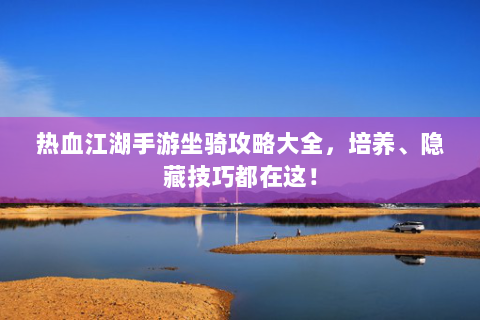 热血江湖手游坐骑攻略大全，培养、隐藏技巧都在这！